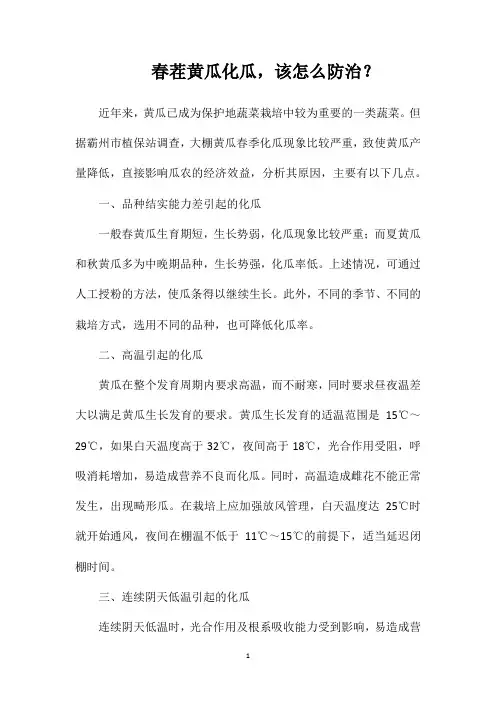 春茬黄瓜化瓜，该怎么防治？

近年来，黄瓜已成为保护地蔬菜栽培中较为重要的一类蔬菜。但据霸州市植保站调查，大棚黄瓜春季化瓜现象比较严重，致使黄瓜产量降低，直接影响瓜农的经济效益，分析其原因，主要有以下几点。

一、品种结实能力差引起的化瓜

一般春黄瓜生育期短，生长势弱，化瓜现象比较严重；而夏黄瓜和秋黄瓜多为中晚期品种，生长势强，化瓜率低。上述情况，可通过人工授粉的方法，使瓜条得以继续生长。此外，不同的季节、不同的栽培方式，选用不同的品种，也可降低化瓜率。

二、高温引起的化瓜

黄瓜在整个发育周期内要求高温，而不耐寒，同时要求昼夜温差大以满足黄瓜生长发育的要求。黄瓜生长发育的适温范围是 15℃～29℃，如果白天温度高于 32℃，夜间高于 18℃，光合作用受阻，呼吸消耗增加，易造成营养不良而化瓜。同时，高温造成雌花不能正常发生，出现畸形瓜。在栽培上应加强放风管理，白天温度达 25℃时就开始通风，夜间在棚温不低于 11℃～15℃的前提下，适当延迟闭棚时间。

三、连续阴天低温引起的化瓜

连续阴天低温时，光合作用及根系吸收能力受到影响，易造成营

1